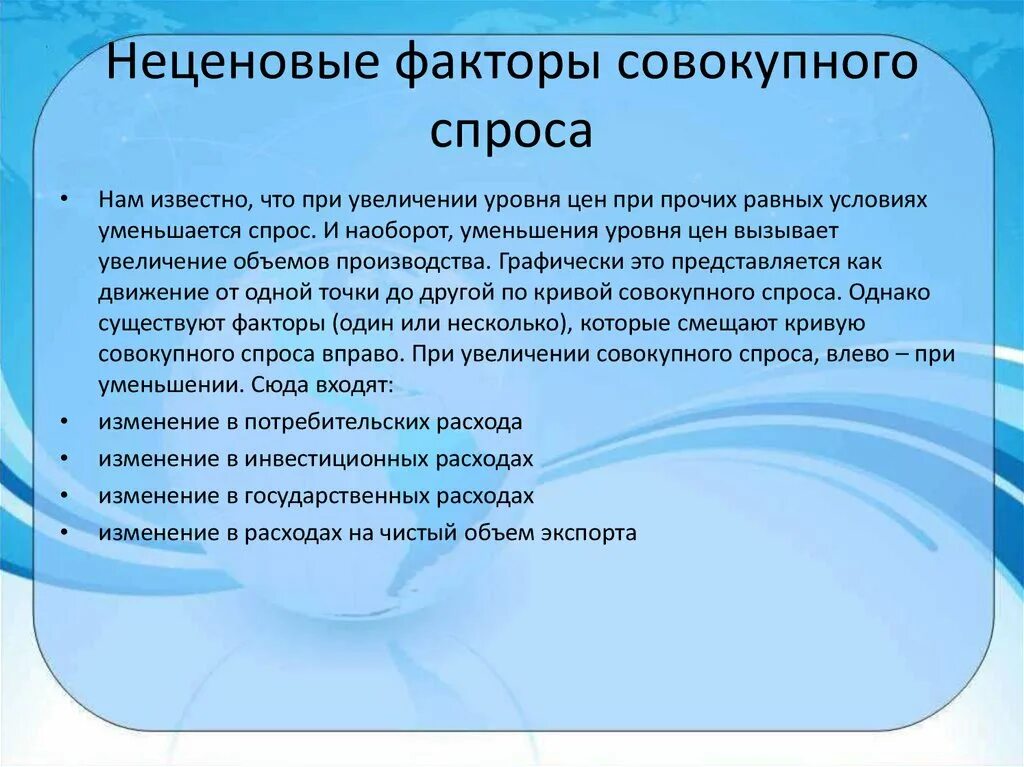 Неценовые факторы совокупного спроса

• Нам известно, что при увеличении уровня цен при прочих равных условиях уменьшается спрос. И наоборот, уменьшения уровня цен вызывает увеличение объемов производства. Графически это представляется как движение от одной точки до другой по кривой совокупного спроса. Однако существуют факторы (один или несколько), которые смещают кривую совокупного спроса вправо. При увеличении совокупного спроса, влево – при уменьшении. Сюда входят:
• изменение в потребительских расхода
• изменение в инвестиционных расходах
• изменение в государственных расходах
• изменение в расходах на чистый объем экспорта